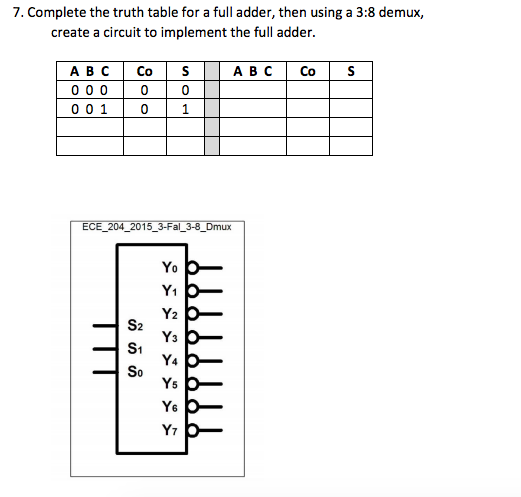 7. Complete the truth table for a full adder, then using a 3:8 demux, create a circuit to implement the full adder.

| A B C | Co | S | | A B C | Co | S |
|---|---|---|---|---|---|---|
| 0 0 0 | 0 | 0 | | | | |
| 0 0 1 | 0 | 1 | | | | |
| | | | | | | |
| | | | | | | |

ECE_204_2015_3-Fal_3-8_Dmux

$S_2$
$S_1$
$S_0$

$Y_0$
$Y_1$
$Y_2$
$Y_3$
$Y_4$
$Y_5$
$Y_6$
$Y_7$